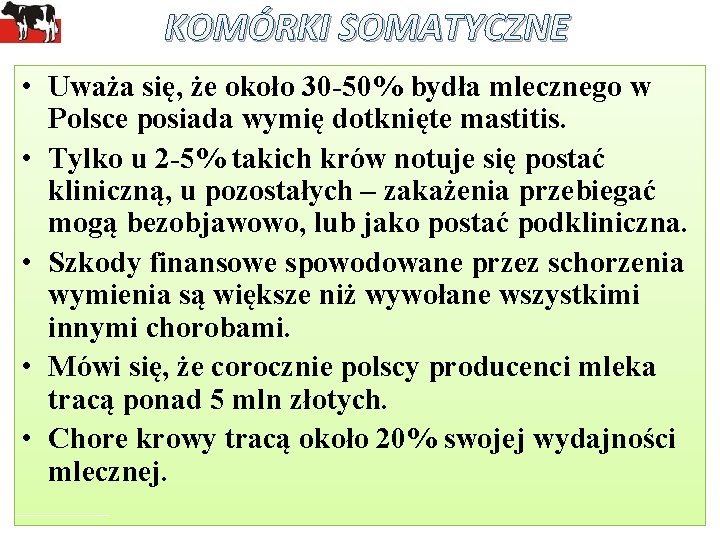 KOMÓRKI SOMATYCZNE

• Uważa się, że około 30-50% bydła mlecznego w Polsce posiada wymię dotknięte mastitis.

• Tylko u 2-5% takich krów notuje się postać kliniczną, u pozostałych – zakażenia przebiegać mogą bezobjawowo, lub jako postać podkliniczna.

• Szkody finansowe spowodowane przez schorzenia wymienia są większe niż wywołane wszystkimi innymi chorobami.

• Mówi się, że corocznie polscy producenci mleka tracą ponad 5 mln złotych.

• Chore krowy tracą około 20% swojej wydajności mlecznej.